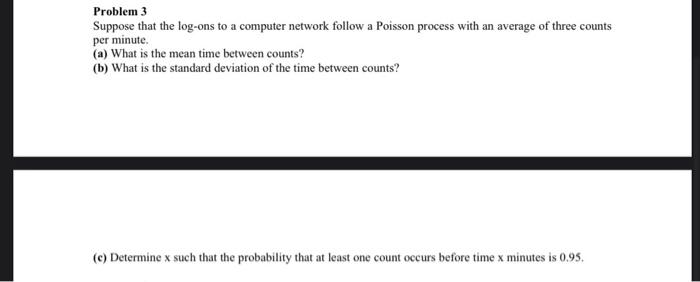 Problem 3

Suppose that the log-ons to a computer network follow a Poisson process with an average of three counts per minute.

(a) What is the mean time between counts?

(b) What is the standard deviation of the time between counts?

(c) Determine x such that the probability that at least one count occurs before time x minutes is 0.95.